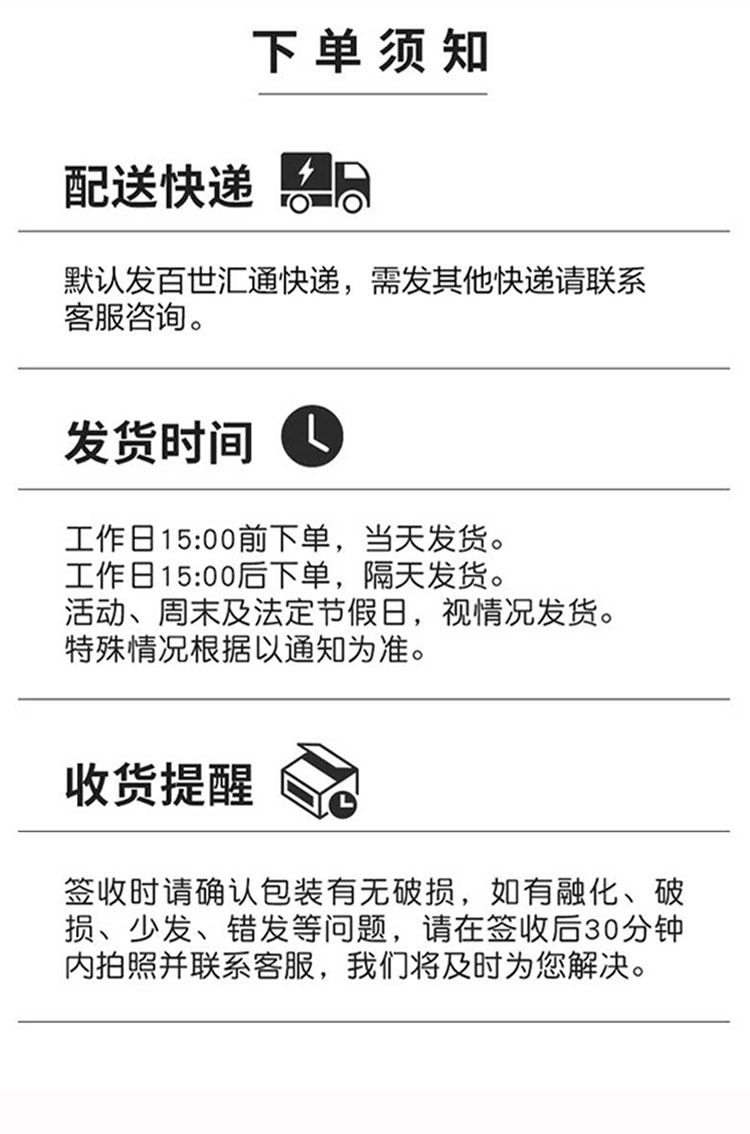 下单须知

配送快递

默认发百世汇通快递，需发其他快递请联系客服咨询。

发货时间

工作日15:00前下单，当天发货。
工作日15:00后下单，隔天发货。
活动、周末及法定节假日，视情况发货。
特殊情况根据以通知为准。

收货提醒

签收时请确认包装有无破损，如有融化、破损、少发、错发等问题，请在签收后30分钟内拍照并联系客服，我们将及时为您解决。